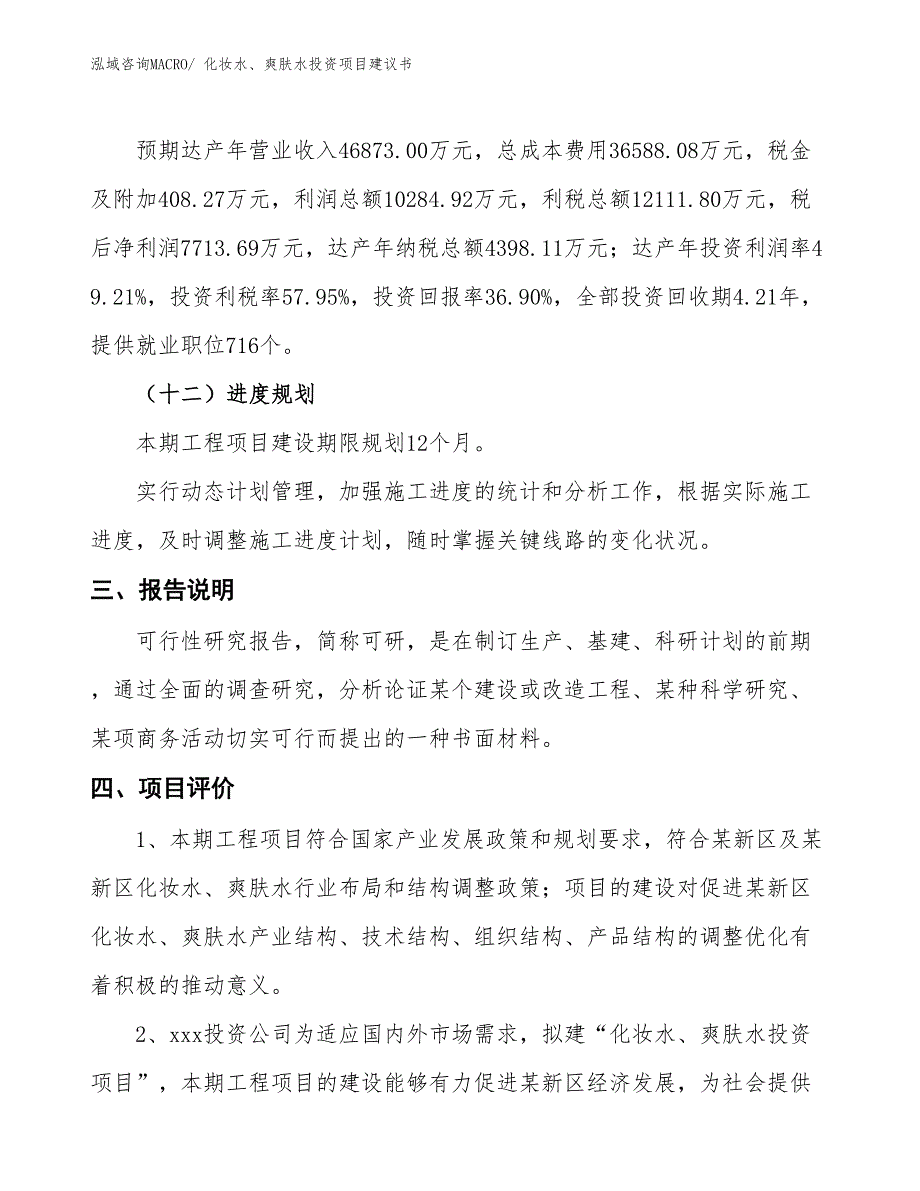 泓域咨询MACRO/ 化妆水、爽肤水投资项目建议书

预期达产年营业收入46873.00万元，总成本费用36588.08万元，税金及附加408.27万元，利润总额10284.92万元，利税总额12111.80万元，税后净利润7713.69万元，达产年纳税总额4398.11万元；达产年投资利润率49.21%，投资利税率57.95%，投资回报率36.90%，全部投资回收期4.21年，提供就业职位716个。

（十二）进度规划

本期工程项目建设期限规划12个月。

实行动态计划管理，加强施工进度的统计和分析工作，根据实际施工进度，及时调整施工进度计划，随时掌握关键线路的变化状况。

三、报告说明

可行性研究报告，简称可研，是在制订生产、基建、科研计划的前期，通过全面的调查研究，分析论证某个建设或改造工程、某种科学研究、某项商务活动切实可行而提出的一种书面材料。

四、项目评价

1、本期工程项目符合国家产业发展政策和规划要求，符合某新区及某新区化妆水、爽肤水行业布局和结构调整政策；项目的建设对促进某新区化妆水、爽肤水产业结构、技术结构、组织结构、产品结构的调整优化有着积极的推动意义。

2、xxx投资公司为适应国内外市场需求，拟建“化妆水、爽肤水投资项目”，本期工程项目的建设能够有力促进某新区经济发展，为社会提供